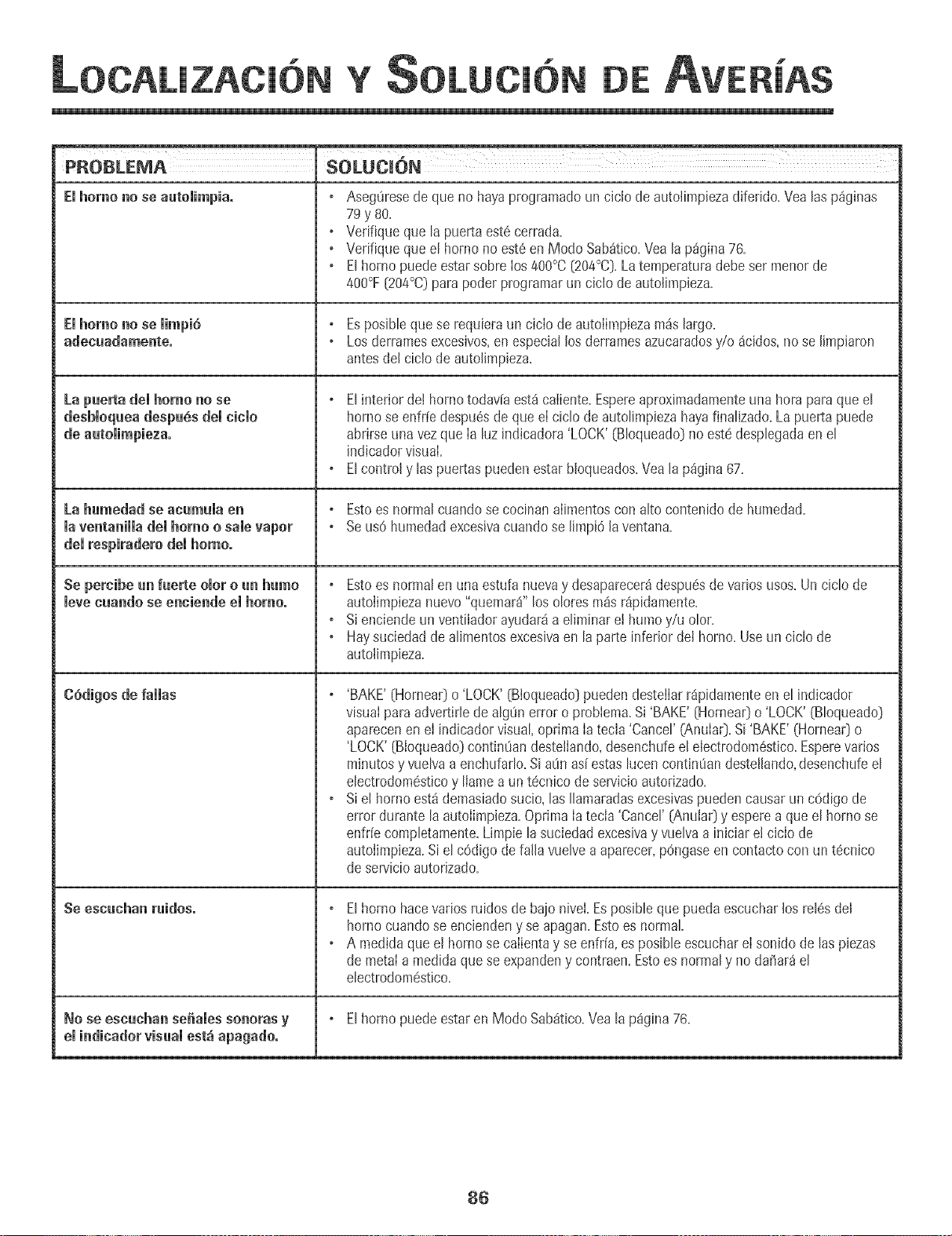 LOCALIZACIÓN Y SOLUCIÓN DE AVERÍAS

| PROBLEMA | SOLUCIÓN |
|---|---|
| El horno no se autolimpia. | • Asegúrese de que no haya programado un ciclo de autolimpieza diferido. Vea las páginas 79 y 80. • Verifique que la puerta esté cerrada. • Verifique que el horno no esté en Modo Sabático. Vea la página 76. • El horno puede estar sobre los 400°C (204°C). La temperatura debe ser menor de 400°F (204°C) para poder programar un ciclo de autolimpieza. |
| El horno no se limpió adecuadamente. | • Es posible que se requiera un ciclo de autolimpieza más largo. • Los derrames excesivos, en especial los derrames azucarados y/o ácidos, no se limpiaron antes del ciclo de autolimpieza. |
| La puerta del horno no se desbloquea después del ciclo de autolimpieza. | • El interior del horno todavía está caliente. Espere aproximadamente una hora para que el horno se enfríe después de que el ciclo de autolimpieza haya finalizado. La puerta puede abrirse una vez que la luz indicadora 'LOCK' (Bloqueado) no esté desplegada en el indicador visual. • El control y las puertas pueden estar bloqueados. Vea la página 67. |
| La humedad se acumula en la ventanilla del horno o sale vapor del respiradero del horno. | • Esto es normal cuando se cocinan alimentos con alto contenido de humedad. • Se usó humedad excesiva cuando se limpió la ventana. |
| Se percibe un fuerte olor o un humo leve cuando se enciende el horno. | • Esto es normal en una estufa nueva y desaparecerá después de varios usos. Un ciclo de autolimpieza nuevo "quemará" los olores más rápidamente. • Si enciende un ventilador ayudará a eliminar el humo y/u olor. • Hay suciedad de alimentos excesiva en la parte inferior del horno. Use un ciclo de autolimpieza. |
| Códigos de fallas | • 'BAKE' (Hornear) o 'LOCK' (Bloqueado) pueden destellar rápidamente en el indicador visual para advertirle de algún error o problema. Si 'BAKE' (Hornear) o 'LOCK' (Bloqueado) aparecen en el indicador visual, oprima la tecla 'Cancel' (Anular). Si 'BAKE' (Hornear) o 'LOCK' (Bloqueado) continúan destellando, desenchufe el electrodoméstico. Espere varios minutos y vuelva a enchufarlo. Si aún así estas lucen continúan destellando, desenchufe el electrodoméstico y llame a un técnico de servicio autorizado. • Si el horno está demasiado sucio, las llamaradas excesivas pueden causar un código de error durante la autolimpieza. Oprima la tecla 'Cancel' (Anular) y espere a que el horno se enfríe completamente. Limpie la suciedad excesiva y vuelva a iniciar el ciclo de autolimpieza. Si el código de falla vuelve a aparecer, póngase en contacto con un técnico de servicio autorizado. |
| Se escuchan ruidos. | • El horno hace varios ruidos de bajo nivel. Es posible que pueda escuchar los relés del horno cuando se encienden y se apagan. Esto es normal. • A medida que el horno se calienta y se enfría, es posible escuchar el sonido de las piezas de metal a medida que se expanden y contraen. Esto es normal y no dañará el electrodoméstico. |
| No se escuchan señales sonoras y el indicador visual está apagado. | • El horno puede estar en Modo Sabático. Vea la página 76. |

86